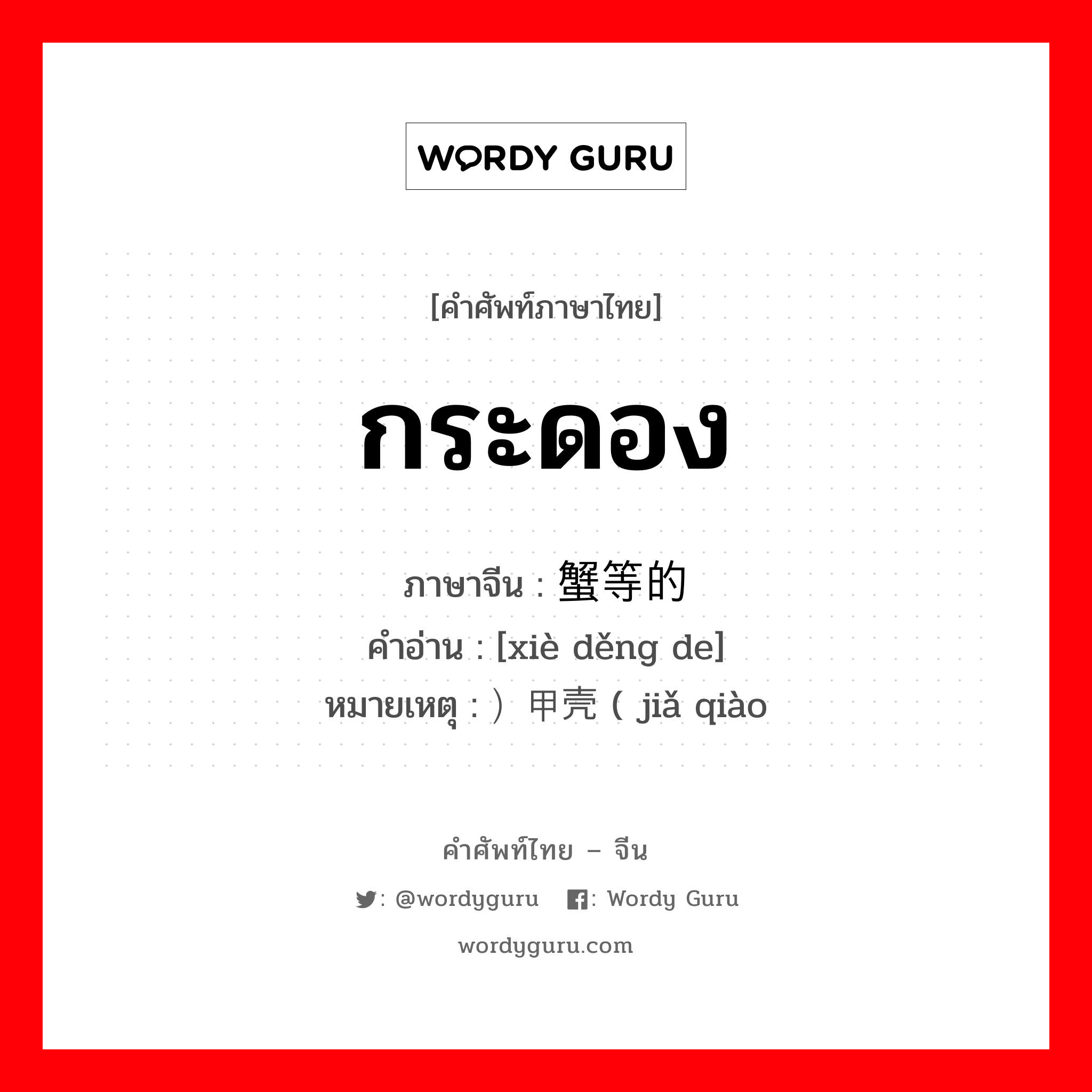 WORDY GURU

[คำศัพท์ภาษาไทย]

กระดอง

ภาษาจีน : 蟹等的
คำอ่าน : [xiè děng de]
หมายเหตุ : ）甲壳 ( jiǎ qiào

คำศัพท์ไทย – จีน

: @wordyguru : Wordy Guru

wordyguru.com